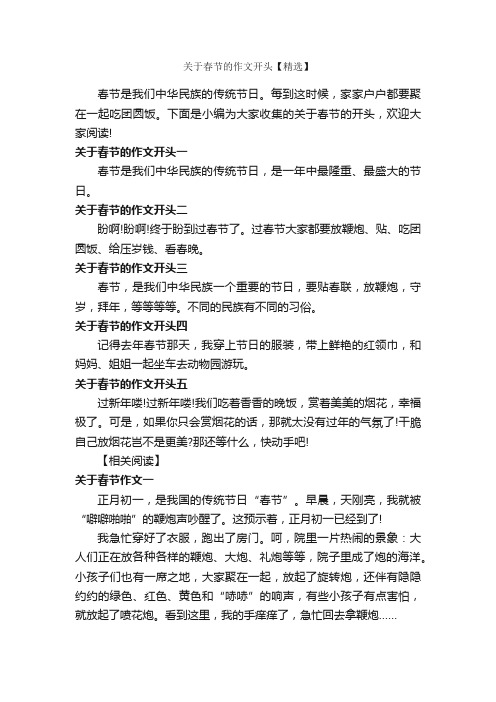 关于春节的作文开头【精选】

春节是我们中华民族的传统节日。每到这时候，家家户户都要聚在一起吃团圆饭。下面是小编为大家收集的关于春节的开头，欢迎大家阅读!

关于春节的作文开头一

春节是我们中华民族的传统节日，是一年中最隆重、最盛大的节日。

关于春节的作文开头二

盼啊!盼啊!终于盼到过春节了。过春节大家都要放鞭炮、贴、吃团圆饭、给压岁钱、看春晚。

关于春节的作文开头三

春节，是我们中华民族一个重要的节日，要贴春联，放鞭炮，守岁，拜年，等等等等。不同的民族有不同的习俗。

关于春节的作文开头四

记得去年春节那天，我穿上节日的服装，带上鲜艳的红领巾，和妈妈、姐姐一起坐车去动物园游玩。

关于春节的作文开头五

过新年喽!过新年喽!我们吃着香香的晚饭，赏着美美的烟花，幸福极了。可是，如果你只会赏烟花的话，那就太没有过年的气氛了!干脆自己放烟花岂不是更美?那还等什么，快动手吧!

【相关阅读】

关于春节作文一

正月初一，是我国的传统节日“春节”。早晨，天刚亮，我就被“噼噼啪啪”的鞭炮声吵醒了。这预示着，正月初一已经到了!

我急忙穿好了衣服，跑出了房门。呵，院里一片热闹的景象：大人们正在放各种各样的鞭炮、大炮、礼炮等等，院子里成了炮的海洋。小孩子们也有一席之地，大家聚在一起，放起了旋转炮，还伴有隐隐约约的绿色、红色、黄色和“哧哧”的响声，有些小孩子有点害怕，就放起了喷花炮。看到这里，我的手痒痒了，急忙回去拿鞭炮……